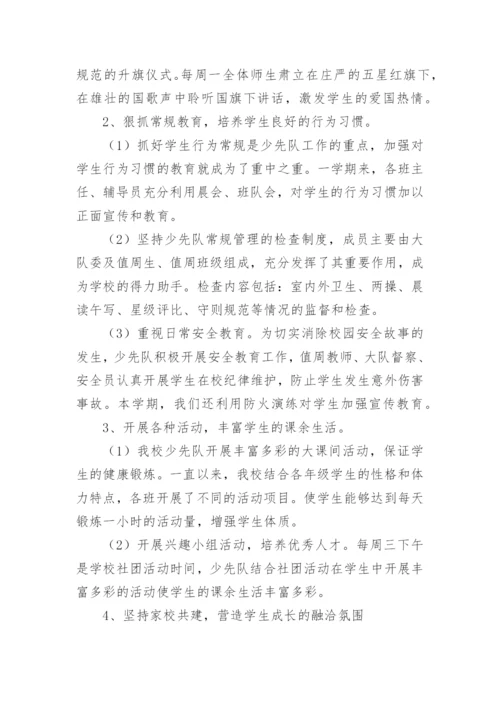 规范的升旗仪式。每周一全体师生肃立在庄严的五星红旗下，在雄壮的国歌声中聆听国旗下讲话，激发学生的爱国热情。

2、狠抓常规教育，培养学生良好的行为习惯。

（1）抓好学生行为常规是少先队工作的重点，加强对学生行为习惯的教育就成为了重中之重。一学期来，各班主任、辅导员充分利用晨会、班队会，对学生的行为习惯加以正面宣传和教育。

（2）坚持少先队常规管理的检查制度，成员主要由大队委及值周生、值周班级组成，充分发挥了其重要作用，成为学校的得力助手。检查内容包括：室内外卫生、两操、晨读午写、星级评比、守则规范等情况的监督和检查。

（3）重视日常安全教育。为切实消除校园安全故事的发生，少先队积极开展安全教育工作，值周教师、大队督察、安全员认真开展学生在校纪律维护，防止学生发生意外伤害事故。本学期，我们还利用防火演练对学生加强宣传教育。

3、开展各种活动，丰富学生的课余生活。

（1）我校少先队开展丰富多彩的大课间活动，保证学生的健康锻炼。一直以来，我校结合各年级学生的性格和体力特点，各班开展了不同的活动项目。使学生能够达到每天锻炼一小时的活动量，增强学生体质。

（2）开展兴趣小组活动，培养优秀人才。每周三下午是学校社团活动时间，少先队结合社团活动在学生中开展丰富多彩的活动使学生的课余生活丰富多彩。

4、坚持家校共建，营造学生成长的融洽氛围